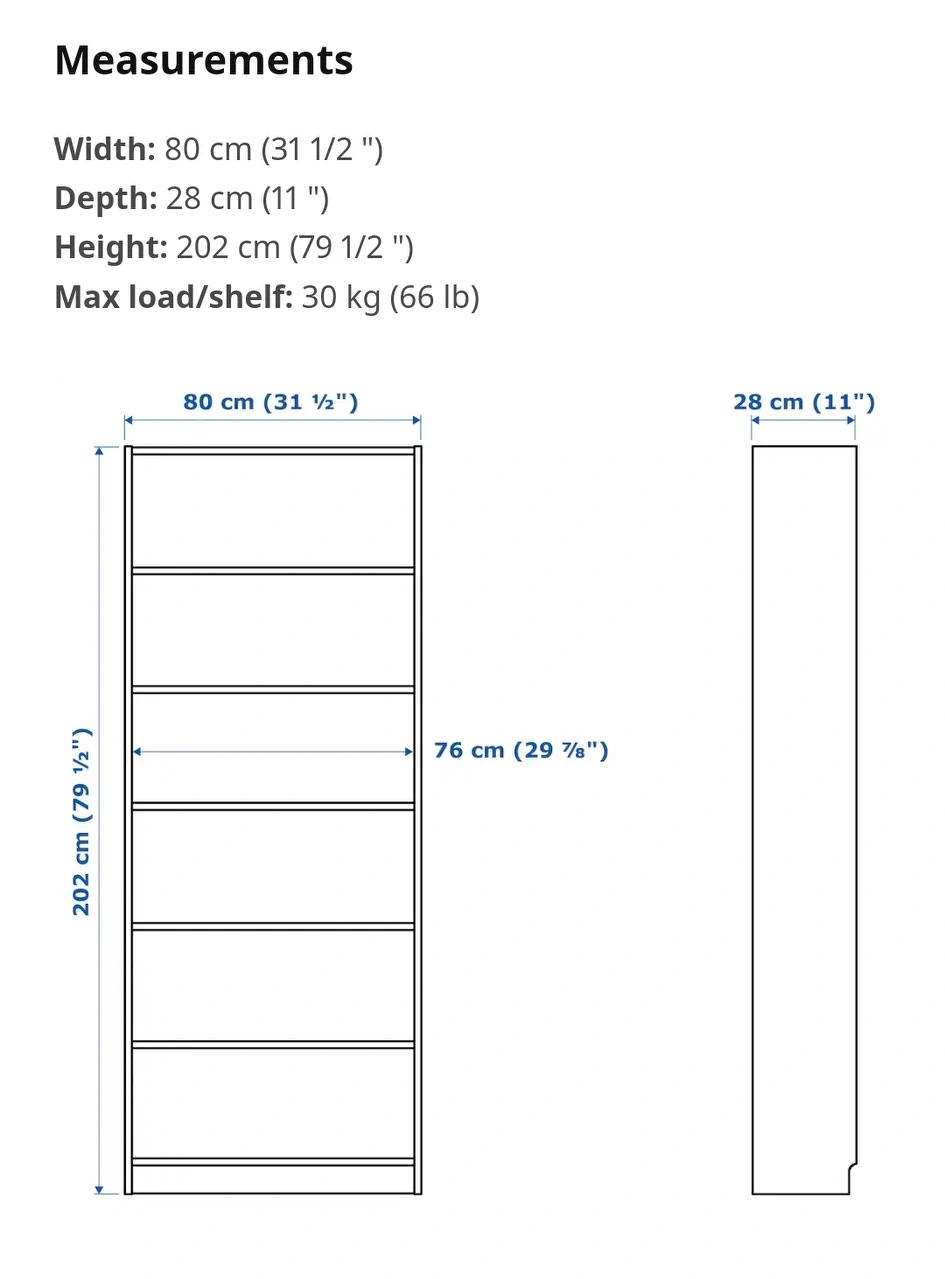 Measurements

Width: 80 cm (31 1/2 ")
Depth: 28 cm (11 ")
Height: 202 cm (79 1/2 ")
Max load/shelf: 30 kg (66 lb)

80 cm (31 ½")

28 cm (11")

202 cm (79 ½")

76 cm (29 ⅞")